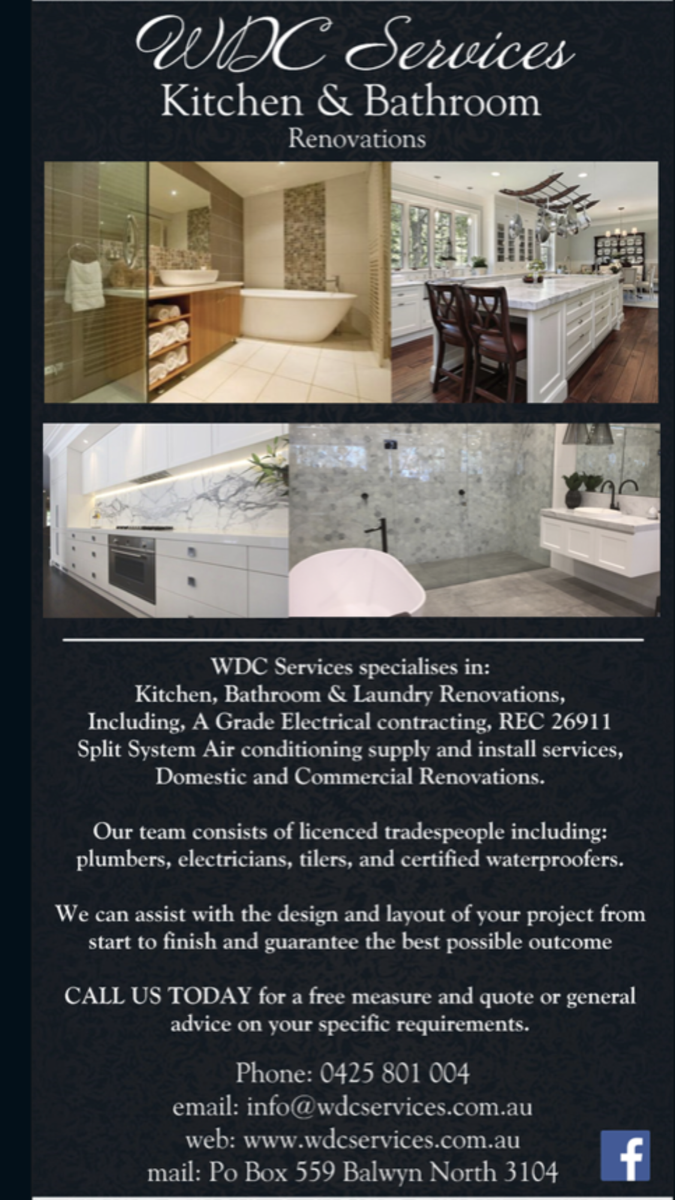 WDC Services
Kitchen & Bathroom
Renovations

WDC Services specialises in:
Kitchen, Bathroom & Laundry Renovations,
Including, A Grade Electrical contracting, REC 26911
Split System Air conditioning supply and install services,
Domestic and Commercial Renovations.

Our team consists of licenced tradespeople including: plumbers, electricians, tilers, and certified waterproofers.

We can assist with the design and layout of your project from start to finish and guarantee the best possible outcome

CALL US TODAY for a free measure and quote or general advice on your specific requirements.

Phone: 0425 801 004
email: info@wdcservices.com.au
web: www.wdcservices.com.au
mail: Po Box 559 Balwyn North 3104

f